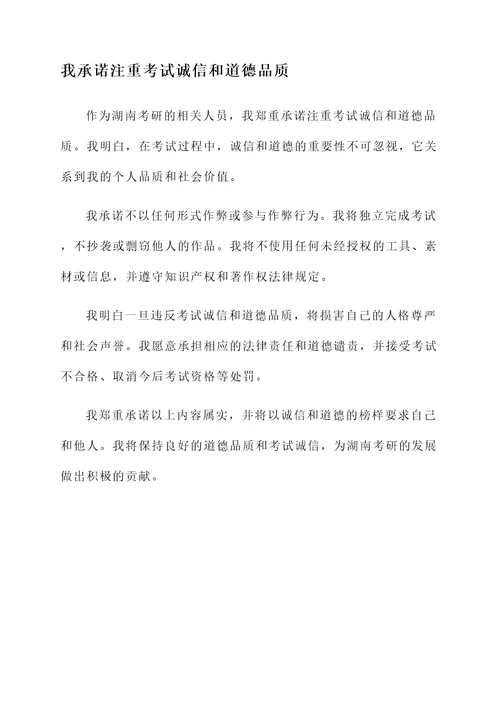 我承诺注重考试诚信和道德品质

作为湖南考研的相关人员，我郑重承诺注重考试诚信和道德品质。我明白，在考试过程中，诚信和道德的重要性不可忽视，它关系到我的个人品质和社会价值。

我承诺不以任何形式作弊或参与作弊行为。我将独立完成考试，不抄袭或剽窃他人的作品。我将不使用任何未经授权的工具、素材或信息，并遵守知识产权和著作权法律规定。

我明白一旦违反考试诚信和道德品质，将损害自己的人格尊严和社会声誉。我愿意承担相应的法律责任和道德谴责，并接受考试不合格、取消今后考试资格等处罚。

我郑重承诺以上内容属实，并将以诚信和道德的榜样要求自己和他人。我将保持良好的道德品质和考试诚信，为湖南考研的发展做出积极的贡献。